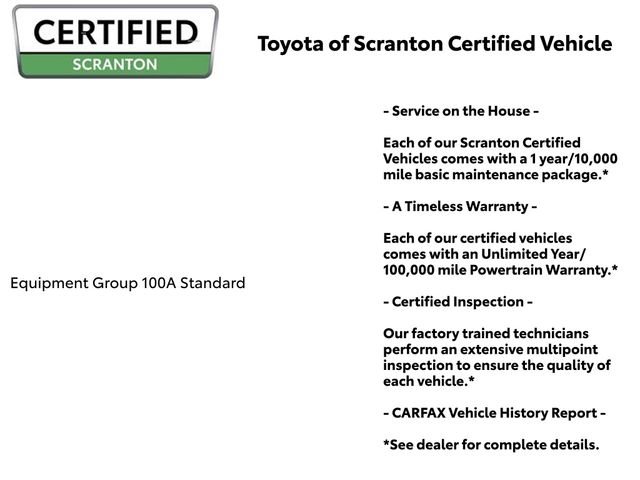 CERTIFIED
SCRANTON

Toyota of Scranton Certified Vehicle

Equipment Group 100A Standard

- Service on the House -

Each of our Scranton Certified Vehicles comes with a 1 year/10,000 mile basic maintenance package.*

- A Timeless Warranty -

Each of our certified vehicles comes with an Unlimited Year/ 100,000 mile Powertrain Warranty.*

- Certified Inspection -

Our factory trained technicians perform an extensive multipoint inspection to ensure the quality of each vehicle.*

- CARFAX Vehicle History Report -

*See dealer for complete details.